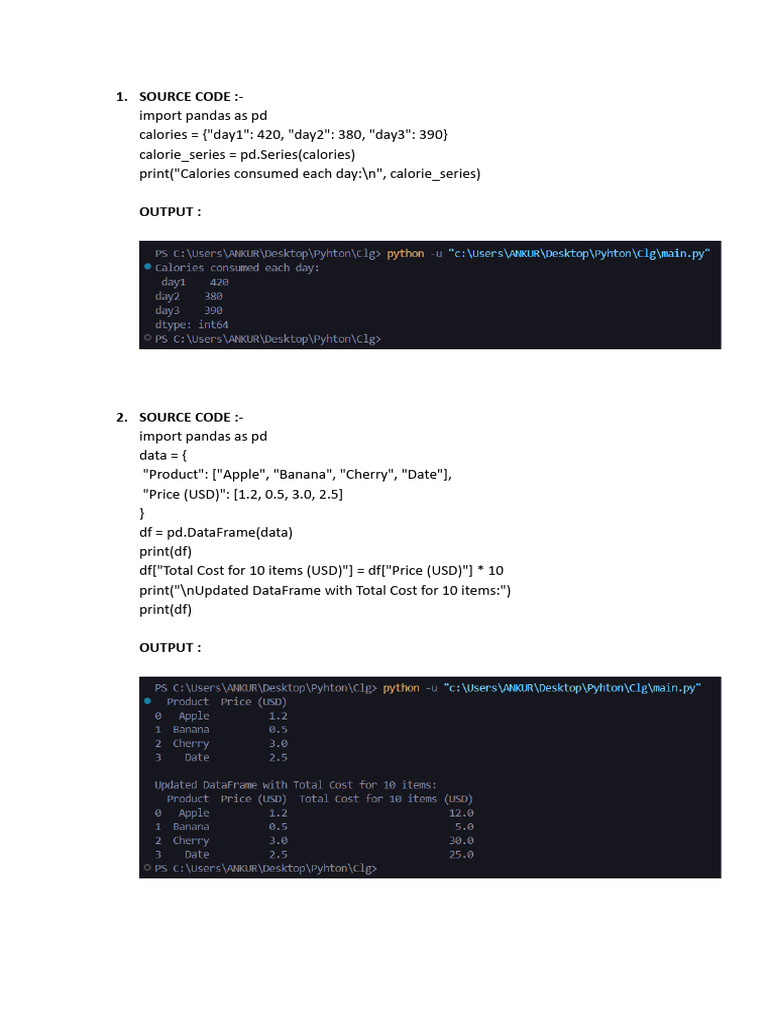 1. SOURCE CODE :-
import pandas as pd
calories = {"day1": 420, "day2": 380, "day3": 390}
calorie_series = pd.Series(calories)
print("Calories consumed each day:\n", calorie_series)

OUTPUT :

PS C:\Users\ANKUR\Desktop\Pyhton\Clg> python -u "c:\Users\ANKUR\Desktop\Pyhton\Clg\main.py"
Calories consumed each day:
 day1    420
day2    380
day3    390
dtype: int64
PS C:\Users\ANKUR\Desktop\Pyhton\Clg>

2. SOURCE CODE :-
import pandas as pd
data = {
 "Product": ["Apple", "Banana", "Cherry", "Date"],
 "Price (USD)": [1.2, 0.5, 3.0, 2.5]
}
df = pd.DataFrame(data)
print(df)
df["Total Cost for 10 items (USD)"] = df["Price (USD)"] * 10
print("\nUpdated DataFrame with Total Cost for 10 items:")
print(df)

OUTPUT :

PS C:\Users\ANKUR\Desktop\Pyhton\Clg> python -u "c:\Users\ANKUR\Desktop\Pyhton\Clg\main.py"
  Product  Price (USD)
0   Apple          1.2
1  Banana          0.5
2  Cherry          3.0
3    Date          2.5

Updated DataFrame with Total Cost for 10 items:
  Product  Price (USD)  Total Cost for 10 items (USD)
0   Apple          1.2                           12.0
1  Banana          0.5                            5.0
2  Cherry          3.0                           30.0
3    Date          2.5                           25.0
PS C:\Users\ANKUR\Desktop\Pyhton\Clg>